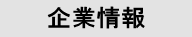 企業情報